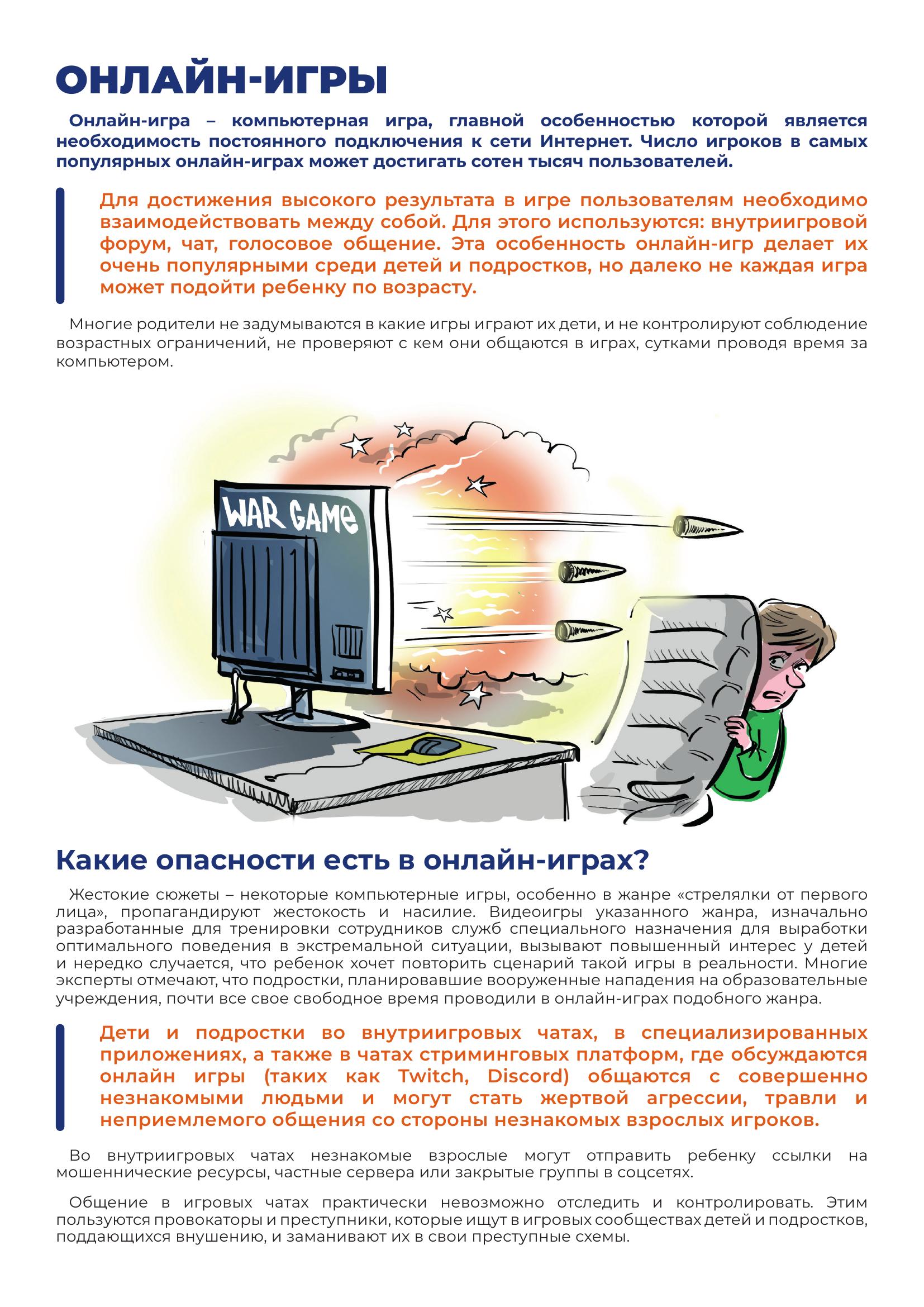 ОНЛАЙН-ИГРЫ

Онлайн-игра – компьютерная игра, главной особенностью которой является необходимость постоянного подключения к сети Интернет. Число игроков в самых популярных онлайн-играх может достигать сотен тысяч пользователей.

Для достижения высокого результата в игре пользователям необходимо взаимодействовать между собой. Для этого используются: внутриигровой форум, чат, голосовое общение. Эта особенность онлайн-игр делает их очень популярными среди детей и подростков, но далеко не каждая игра может подойти ребенку по возрасту.

Многие родители не задумываются в какие игры играют их дети, и не контролируют соблюдение возрастных ограничений, не проверяют с кем они общаются в играх, сутками проводя время за компьютером.

WAR GAME

Какие опасности есть в онлайн-играх?

Жестокие сюжеты – некоторые компьютерные игры, особенно в жанре «стрелялки от первого лица», пропагандируют жестокость и насилие. Видеоигры указанного жанра, изначально разработанные для тренировки сотрудников служб специального назначения для выработки оптимального поведения в экстремальной ситуации, вызывают повышенный интерес у детей и нередко случается, что ребенок хочет повторить сценарий такой игры в реальности. Многие эксперты отмечают, что подростки, планировавшие вооруженные нападения на образовательные учреждения, почти все свое свободное время проводили в онлайн-играх подобного жанра.

Дети и подростки во внутриигровых чатах, в специализированных приложениях, а также в чатах стриминговых платформ, где обсуждаются онлайн игры (таких как Twitch, Discord) общаются с совершенно незнакомыми людьми и могут стать жертвой агрессии, травли и неприемлемого общения со стороны незнакомых взрослых игроков.

Во внутриигровых чатах незнакомые взрослые могут отправить ребенку ссылки на мошеннические ресурсы, частные сервера или закрытые группы в соцсетях.

Общение в игровых чатах практически невозможно отследить и контролировать. Этим пользуются провокаторы и преступники, которые ищут в игровых сообществах детей и подростков, поддающихся внушению, и заманивают их в свои преступные схемы.